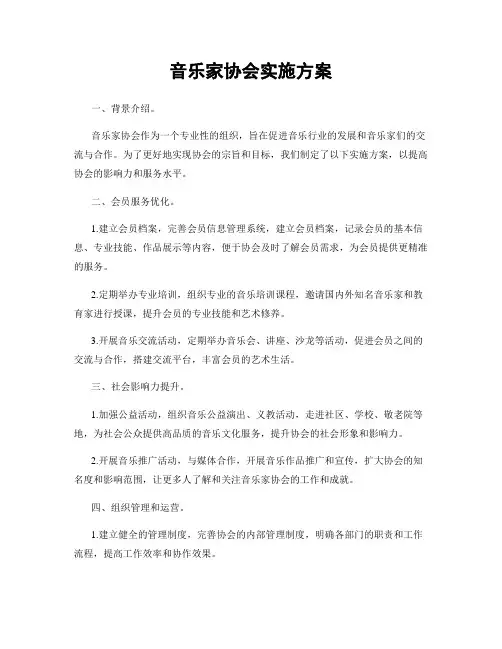 音乐家协会实施方案

一、背景介绍。

音乐家协会作为一个专业性的组织，旨在促进音乐行业的发展和音乐家们的交流与合作。为了更好地实现协会的宗旨和目标，我们制定了以下实施方案，以提高协会的影响力和服务水平。

二、会员服务优化。

1.建立会员档案，完善会员信息管理系统，建立会员档案，记录会员的基本信息、专业技能、作品展示等内容，便于协会及时了解会员需求，为会员提供更精准的服务。

2.定期举办专业培训，组织专业的音乐培训课程，邀请国内外知名音乐家和教育家进行授课，提升会员的专业技能和艺术修养。

3.开展音乐交流活动，定期举办音乐会、讲座、沙龙等活动，促进会员之间的交流与合作，搭建交流平台，丰富会员的艺术生活。

三、社会影响力提升。

1.加强公益活动，组织音乐公益演出、义教活动，走进社区、学校、敬老院等地，为社会公众提供高品质的音乐文化服务，提升协会的社会形象和影响力。

2.开展音乐推广活动，与媒体合作，开展音乐作品推广和宣传，扩大协会的知名度和影响范围，让更多人了解和关注音乐家协会的工作和成就。

四、组织管理和运营。

1.建立健全的管理制度，完善协会的内部管理制度，明确各部门的职责和工作流程，提高工作效率和协作效果。